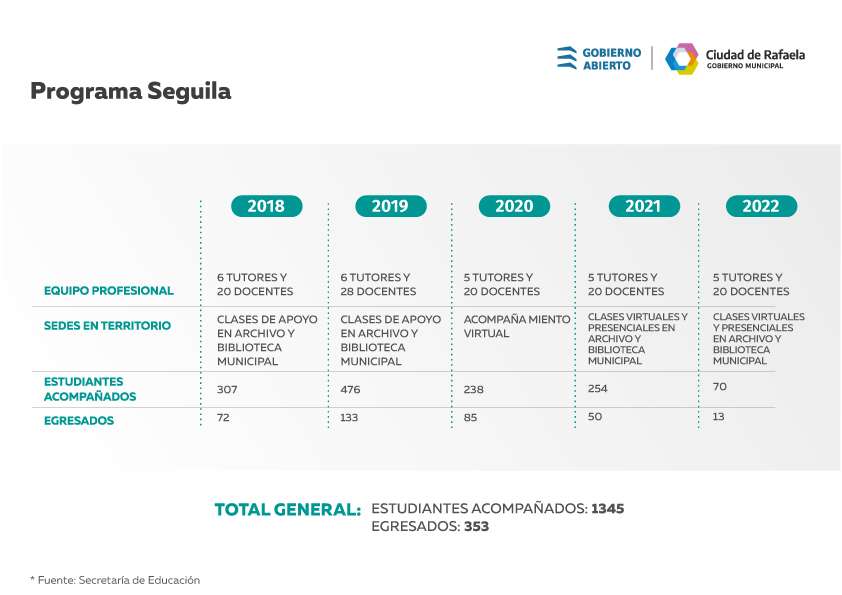 GOBIERNO ABIERTO

Ciudad de Rafaela
GOBIERNO MUNICIPAL

Programa Seguila

| | 2018 | 2019 | 2020 | 2021 | 2022 |
|---|---|---|---|---|---|
| EQUIPO PROFESIONAL | 6 TUTORES Y 20 DOCENTES | 6 TUTORES Y 28 DOCENTES | 5 TUTORES Y 20 DOCENTES | 5 TUTORES Y 20 DOCENTES | 5 TUTORES Y 20 DOCENTES |
| SEDES EN TERRITORIO | CLASES DE APOYO EN ARCHIVO Y BIBLIOTECA MUNICIPAL | CLASES DE APOYO EN ARCHIVO Y BIBLIOTECA MUNICIPAL | ACOMPAÑA MIENTO VIRTUAL | CLASES VIRTUALES Y PRESENCIALES EN ARCHIVO Y BIBLIOTECA MUNICIPAL | CLASES VIRTUALES Y PRESENCIALES EN ARCHIVO Y BIBLIOTECA MUNICIPAL |
| ESTUDIANTES ACOMPAÑADOS | 307 | 476 | 238 | 254 | 70 |
| EGRESADOS | 72 | 133 | 85 | 50 | 13 |

TOTAL GENERAL: ESTUDIANTES ACOMPAÑADOS: 1345
EGRESADOS: 353

* Fuente: Secretaría de Educación